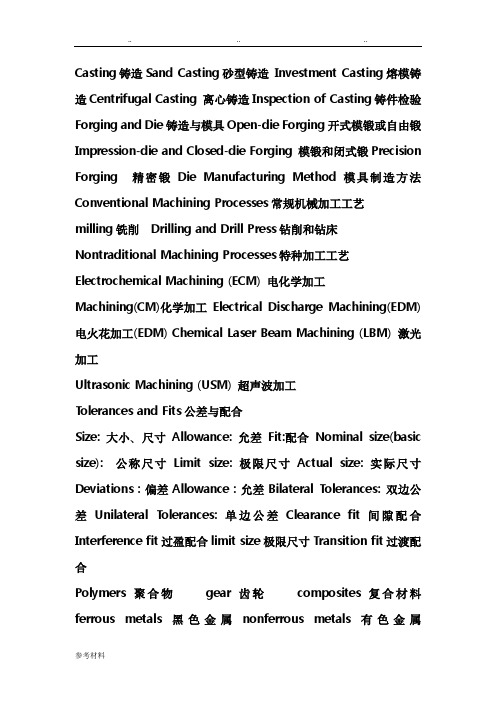 ..                    ..                    ..

Casting 铸造 Sand Casting 砂型铸造 Investment Casting 熔模铸造 Centrifugal Casting 离心铸造 Inspection of Casting 铸件检验 Forging and Die 铸造与模具 Open-die Forging 开式模锻或自由锻 Impression-die and Closed-die Forging 模锻和闭式锻 Precision Forging 精密锻 Die Manufacturing Method 模具制造方法 Conventional Machining Processes 常规机械加工工艺

milling 铣削 Drilling and Drill Press 钻削和钻床

Nontraditional Machining Processes 特种加工工艺

Electrochemical Machining (ECM) 电化学加工

Machining(CM)化学加工 Electrical Discharge Machining(EDM) 电火花加工(EDM) Chemical Laser Beam Machining (LBM) 激光加工

Ultrasonic Machining (USM) 超声波加工

Tolerances and Fits 公差与配合

Size: 大小、尺寸 Allowance: 允差 Fit:配合 Nominal size(basic size): 公称尺寸 Limit size: 极限尺寸 Actual size: 实际尺寸 Deviations : 偏差 Allowance : 允差 Bilateral Tolerances: 双边公差 Unilateral Tolerances: 单边公差 Clearance fit 间隙配合 Interference fit 过盈配合 limit size 极限尺寸 Transition fit 过渡配合

Polymers 聚合物 gear 齿轮 composites 复合材料 ferrous metals 黑色金属 nonferrous metals 有色金属

参考材料